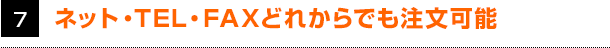 7 ネット・TEL・FAXどれからでも注文可能